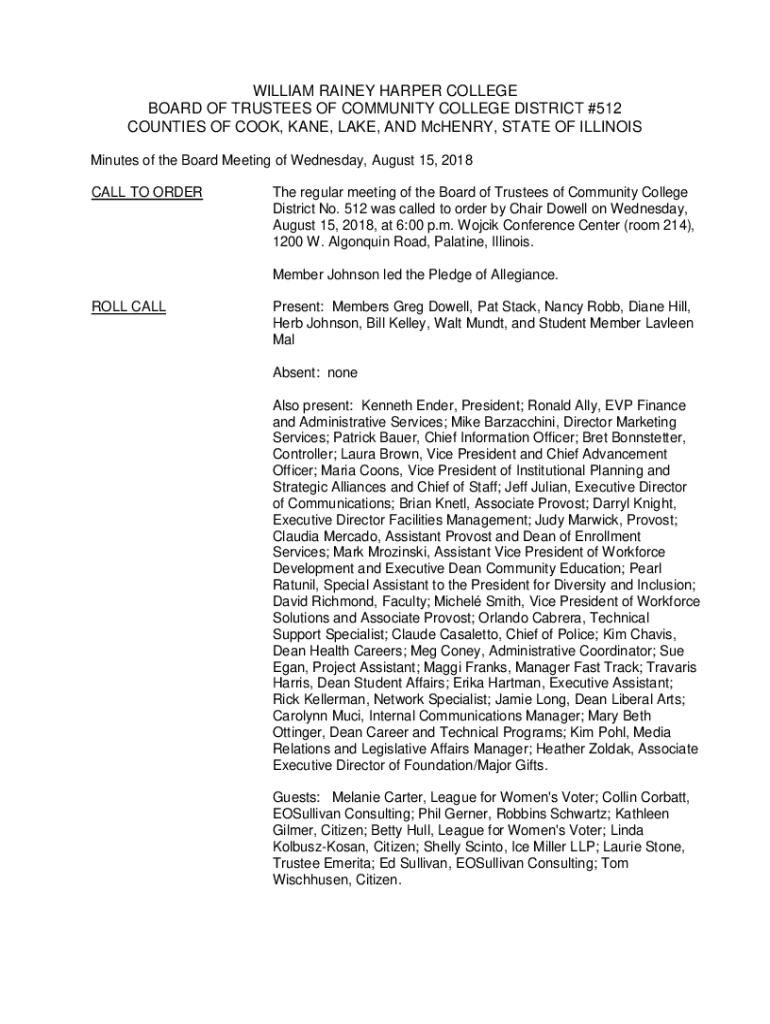 WILLIAM RAINEY HARPER COLLEGE
BOARD OF TRUSTEES OF COMMUNITY COLLEGE DISTRICT #512
COUNTIES OF COOK, KANE, LAKE, AND McHENRY, STATE OF ILLINOIS

Minutes of the Board Meeting of Wednesday, August 15, 2018

CALL TO ORDER

The regular meeting of the Board of Trustees of Community College District No. 512 was called to order by Chair Dowell on Wednesday, August 15, 2018, at 6:00 p.m. Wojcik Conference Center (room 214), 1200 W. Algonquin Road, Palatine, Illinois.

Member Johnson led the Pledge of Allegiance.

ROLL CALL

Present: Members Greg Dowell, Pat Stack, Nancy Robb, Diane Hill, Herb Johnson, Bill Kelley, Walt Mundt, and Student Member Lavleen Mal

Absent: none

Also present: Kenneth Ender, President; Ronald Ally, EVP Finance and Administrative Services; Mike Barzacchini, Director Marketing Services; Patrick Bauer, Chief Information Officer; Bret Bonnstetter, Controller; Laura Brown, Vice President and Chief Advancement Officer; Maria Coons, Vice President of Institutional Planning and Strategic Alliances and Chief of Staff; Jeff Julian, Executive Director of Communications; Brian Knetl, Associate Provost; Darryl Knight, Executive Director Facilities Management; Judy Marwick, Provost; Claudia Mercado, Assistant Provost and Dean of Enrollment Services; Mark Mrozinski, Assistant Vice President of Workforce Development and Executive Dean Community Education; Pearl Ratunil, Special Assistant to the President for Diversity and Inclusion; David Richmond, Faculty; Michelé Smith, Vice President of Workforce Solutions and Associate Provost; Orlando Cabrera, Technical Support Specialist; Claude Casaletto, Chief of Police; Kim Chavis, Dean Health Careers; Meg Coney, Administrative Coordinator; Sue Egan, Project Assistant; Maggi Franks, Manager Fast Track; Travaris Harris, Dean Student Affairs; Erika Hartman, Executive Assistant; Rick Kellerman, Network Specialist; Jamie Long, Dean Liberal Arts; Carolynn Muci, Internal Communications Manager; Mary Beth Ottinger, Dean Career and Technical Programs; Kim Pohl, Media Relations and Legislative Affairs Manager; Heather Zoldak, Associate Executive Director of Foundation/Major Gifts.

Guests: Melanie Carter, League for Women's Voter; Collin Corbatt, EOSullivan Consulting; Phil Gerner, Robbins Schwartz; Kathleen Gilmer, Citizen; Betty Hull, League for Women's Voter; Linda Kolbusz-Kosan, Citizen; Shelly Scinto, Ice Miller LLP; Laurie Stone, Trustee Emerita; Ed Sullivan, EOSullivan Consulting; Tom Wischhusen, Citizen.